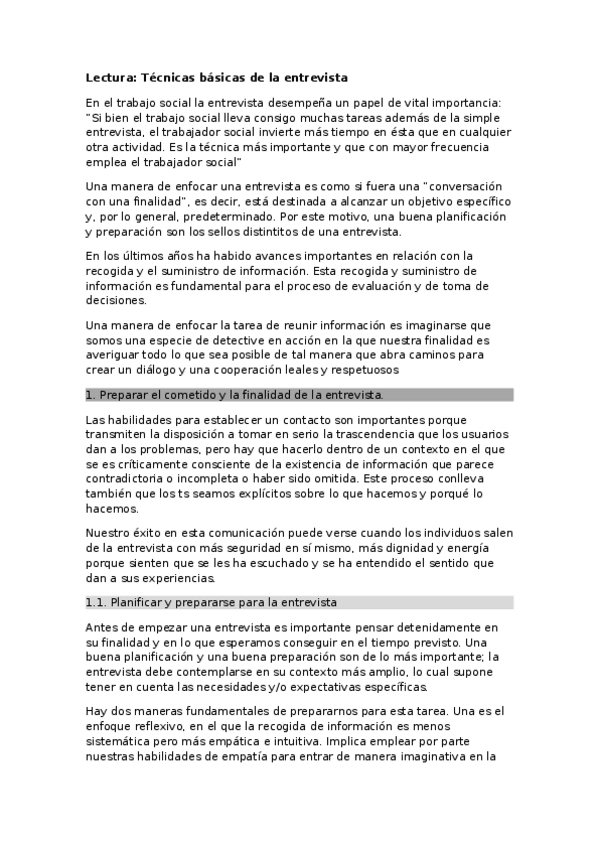 Lectura: Técnicas básicas de la entrevista

En el trabajo social la entrevista desempeña un papel de vital importancia: "Si bien el trabajo social lleva consigo muchas tareas además de la simple entrevista, el trabajador social invierte más tiempo en ésta que en cualquier otra actividad. Es la técnica más importante y que con mayor frecuencia emplea el trabajador social"

Una manera de enfocar una entrevista es como si fuera una "conversación con una finalidad", es decir, está destinada a alcanzar un objetivo específico y, por lo general, predeterminado. Por este motivo, una buena planificación y preparación son los sellos distintitos de una entrevista.

En los últimos años ha habido avances importantes en relación con la recogida y el suministro de información. Esta recogida y suministro de información es fundamental para el proceso de evaluación y de toma de decisiones.

Una manera de enfocar la tarea de reunir información es imaginarse que somos una especie de detective en acción en la que nuestra finalidad es averiguar todo lo que sea posible de tal manera que abra caminos para crear un diálogo y una cooperación leales y respetuosos

1. Preparar el cometido y la finalidad de la entrevista.

Las habilidades para establecer un contacto son importantes porque transmiten la disposición a tomar en serio la trascendencia que los usuarios dan a los problemas, pero hay que hacerlo dentro de un contexto en el que se es críticamente consciente de la existencia de información que parece contradictoria o incompleta o haber sido omitida. Este proceso conlleva también que los ts seamos explícitos sobre lo que hacemos y porqué lo hacemos.

Nuestro éxito en esta comunicación puede verse cuando los individuos salen de la entrevista con más seguridad en sí mismo, más dignidad y energía porque sienten que se les ha escuchado y se ha entendido el sentido que dan a sus experiencias.

1.1. Planificar y prepararse para la entrevista

Antes de empezar una entrevista es importante pensar detenidamente en su finalidad y en lo que esperamos conseguir en el tiempo previsto. Una buena planificación y una buena preparación son de lo más importante; la entrevista debe contemplarse en su contexto más amplio, lo cual supone tener en cuenta las necesidades y/o expectativas específicas.

Hay dos maneras fundamentales de prepararnos para esta tarea. Una es el enfoque reflexivo, en el que la recogida de información es menos sistemática pero más empática e intuitiva. Implica emplear por parte nuestras habilidades de empatía para entrar de manera imaginativa en la